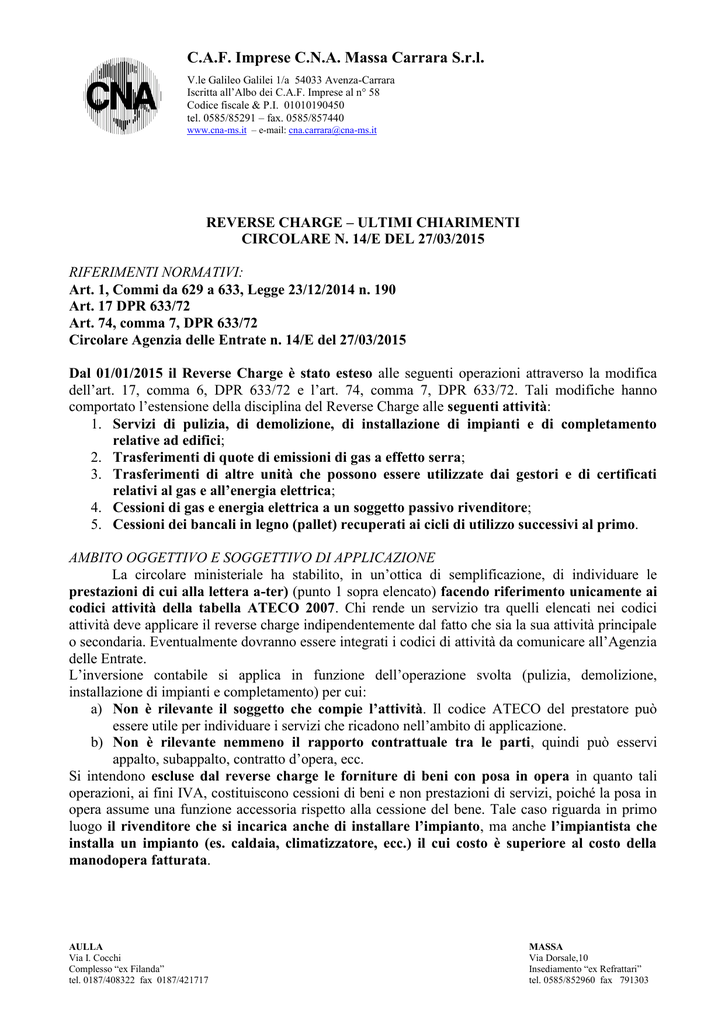 CNA

C.A.F. Imprese C.N.A. Massa Carrara S.r.l.

V.le Galileo Galilei 1/a 54033 Avenza-Carrara
Iscritta all'Albo dei C.A.F. Imprese al n° 58
Codice fiscale & P.I. 01010190450
tel. 0585/85291 – fax. 0585/857440
www.cna-ms.it – e-mail: cna.carrara@cna-ms.it

REVERSE CHARGE – ULTIMI CHIARIMENTI
CIRCOLARE N. 14/E DEL 27/03/2015

RIFERIMENTI NORMATIVI:
Art. 1, Commi da 629 a 633, Legge 23/12/2014 n. 190
Art. 17 DPR 633/72
Art. 74, comma 7, DPR 633/72
Circolare Agenzia delle Entrate n. 14/E del 27/03/2015

Dal 01/01/2015 il Reverse Charge è stato esteso alle seguenti operazioni attraverso la modifica dell'art. 17, comma 6, DPR 633/72 e l'art. 74, comma 7, DPR 633/72. Tali modifiche hanno comportato l'estensione della disciplina del Reverse Charge alle seguenti attività:
1. Servizi di pulizia, di demolizione, di installazione di impianti e di completamento relative ad edifici;
2. Trasferimenti di quote di emissioni di gas a effetto serra;
3. Trasferimenti di altre unità che possono essere utilizzate dai gestori e di certificati relativi al gas e all'energia elettrica;
4. Cessioni di gas e energia elettrica a un soggetto passivo rivenditore;
5. Cessioni dei bancali in legno (pallet) recuperati ai cicli di utilizzo successivi al primo.

AMBITO OGGETTIVO E SOGGETTIVO DI APPLICAZIONE
La circolare ministeriale ha stabilito, in un'ottica di semplificazione, di individuare le prestazioni di cui alla lettera a-ter) (punto 1 sopra elencato) facendo riferimento unicamente ai codici attività della tabella ATECO 2007. Chi rende un servizio tra quelli elencati nei codici attività deve applicare il reverse charge indipendentemente dal fatto che sia la sua attività principale o secondaria. Eventualmente dovranno essere integrati i codici di attività da comunicare all'Agenzia delle Entrate.
L'inversione contabile si applica in funzione dell'operazione svolta (pulizia, demolizione, installazione di impianti e completamento) per cui:
a) Non è rilevante il soggetto che compie l'attività. Il codice ATECO del prestatore può essere utile per individuare i servizi che ricadono nell'ambito di applicazione.
b) Non è rilevante nemmeno il rapporto contrattuale tra le parti, quindi può esservi appalto, subappalto, contratto d'opera, ecc.
Si intendono escluse dal reverse charge le forniture di beni con posa in opera in quanto tali operazioni, ai fini IVA, costituiscono cessioni di beni e non prestazioni di servizi, poiché la posa in opera assume una funzione accessoria rispetto alla cessione del bene. Tale caso riguarda in primo luogo il rivenditore che si incarica anche di installare l'impianto, ma anche l'impiantista che installa un impianto (es. caldaia, climatizzatore, ecc.) il cui costo è superiore al costo della manodopera fatturata.

AULLA
Via I. Cocchi
Complesso "ex Filanda"
tel. 0187/408322 fax 0187/421717

MASSA
Via Dorsale,10
Insediamento "ex Refrattari"
tel. 0585/852960 fax 791303